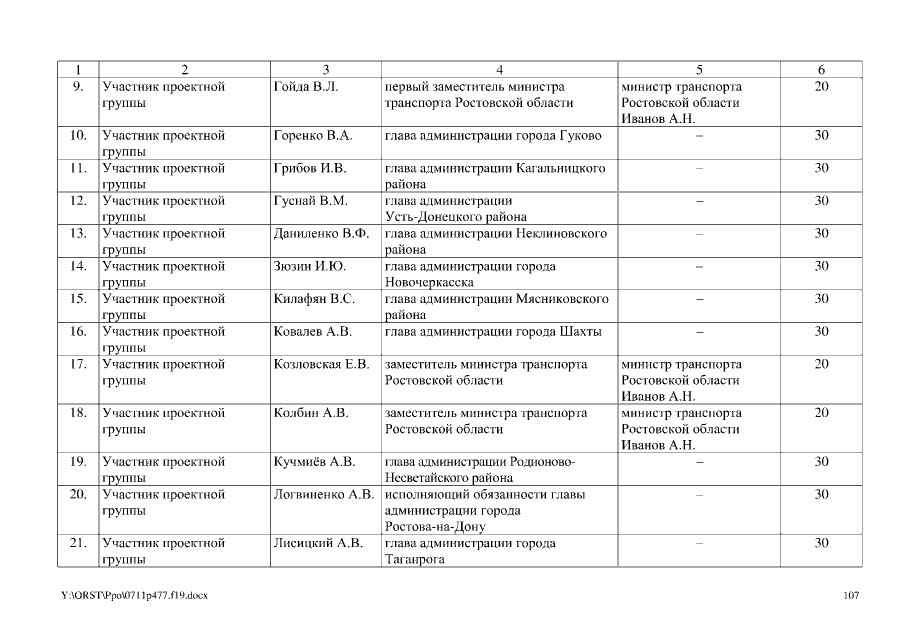 | 1 | 2 | 3 | 4 | 5 | 6 |
|---|---|---|---|---|---|
| 9. | Участник проектной группы | Гойда В.Л. | первый заместитель министра транспорта Ростовской области | министр транспорта Ростовской области Иванов А.Н. | 20 |
| 10. | Участник проектной группы | Горенко В.А. | глава администрации города Гуково | – | 30 |
| 11. | Участник проектной группы | Грибов И.В. | глава администрации Кагальницкого района | – | 30 |
| 12. | Участник проектной группы | Гуснай В.М. | глава администрации Усть-Донецкого района | – | 30 |
| 13. | Участник проектной группы | Даниленко В.Ф. | глава администрации Неклиновского района | – | 30 |
| 14. | Участник проектной группы | Зюзин И.Ю. | глава администрации города Новочеркасска | – | 30 |
| 15. | Участник проектной группы | Килафян В.С. | глава администрации Мясниковского района | – | 30 |
| 16. | Участник проектной группы | Ковалев А.В. | глава администрации города Шахты | – | 30 |
| 17. | Участник проектной группы | Козловская Е.В. | заместитель министра транспорта Ростовской области | министр транспорта Ростовской области Иванов А.Н. | 20 |
| 18. | Участник проектной группы | Колбин А.В. | заместитель министра транспорта Ростовской области | министр транспорта Ростовской области Иванов А.Н. | 20 |
| 19. | Участник проектной группы | Кучмиёв А.В. | глава администрации Родионово-Несветайского района | – | 30 |
| 20. | Участник проектной группы | Логвиненко А.В. | исполняющий обязанности главы администрации города Ростова-на-Дону | – | 30 |
| 21. | Участник проектной группы | Лисицкий А.В. | глава администрации города Таганрога | – | 30 |

Y:\ORST\Ppo\0711p477.f19.docx

107